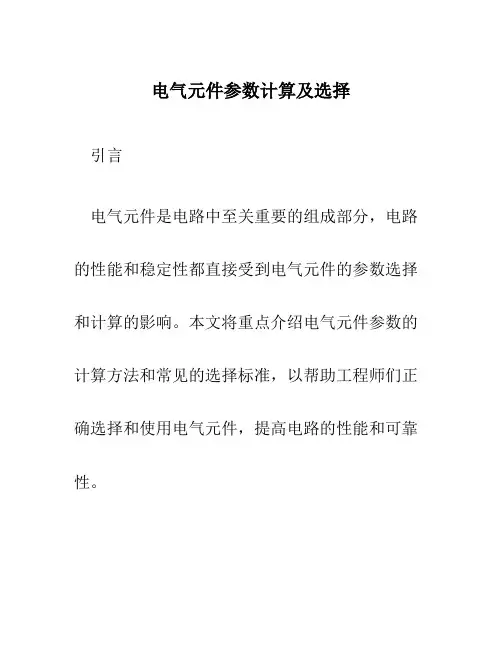 电气元件参数计算及选择

引言

电气元件是电路中至关重要的组成部分，电路的性能和稳定性都直接受到电气元件的参数选择和计算的影响。本文将重点介绍电气元件参数的计算方法和常见的选择标准，以帮助工程师们正确选择和使用电气元件，提高电路的性能和可靠性。